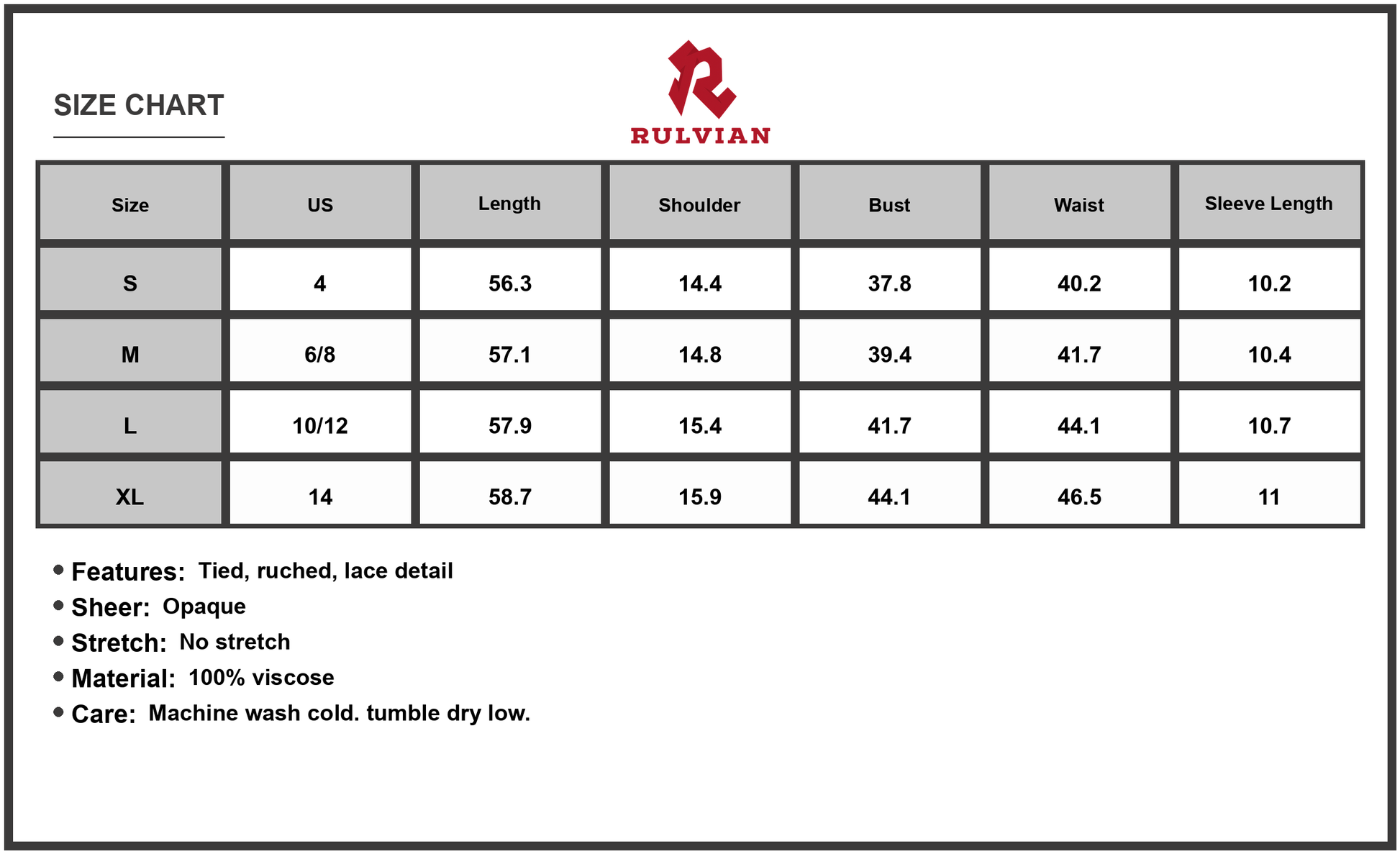 SIZE CHART

RULVIAN

| Size | US | Length | Shoulder | Bust | Waist | Sleeve Length |
|---|---|---|---|---|---|---|
| S | 4 | 56.3 | 14.4 | 37.8 | 40.2 | 10.2 |
| M | 6/8 | 57.1 | 14.8 | 39.4 | 41.7 | 10.4 |
| L | 10/12 | 57.9 | 15.4 | 41.7 | 44.1 | 10.7 |
| XL | 14 | 58.7 | 15.9 | 44.1 | 46.5 | 11 |

• Features: Tied, ruched, lace detail
• Sheer: Opaque
• Stretch: No stretch
• Material: 100% viscose
• Care: Machine wash cold. tumble dry low.